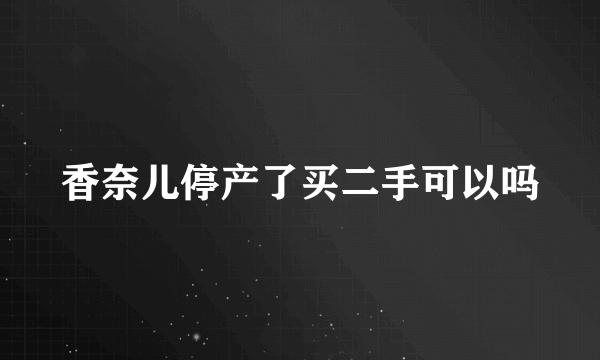 香奈儿停产了买二手可以吗